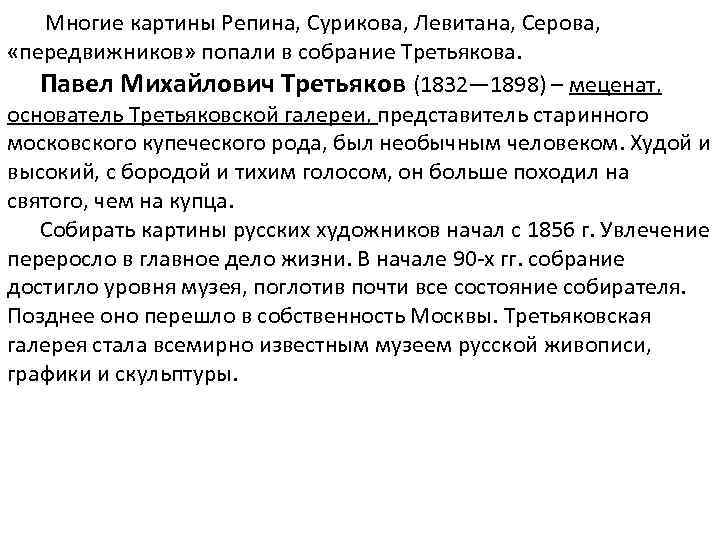 Многие картины Репина, Сурикова, Левитана, Серова, «передвижников» попали в собрание Третьякова.

Павел Михайлович Третьяков (1832—1898) – меценат, основатель Третьяковской галереи, представитель старинного московского купеческого рода, был необычным человеком. Худой и высокий, с бородой и тихим голосом, он больше походил на святого, чем на купца.

Собирать картины русских художников начал с 1856 г. Увлечение переросло в главное дело жизни. В начале 90-х гг. собрание достигло уровня музея, поглотив почти все состояние собирателя. Позднее оно перешло в собственность Москвы. Третьяковская галерея стала всемирно известным музеем русской живописи, графики и скульптуры.